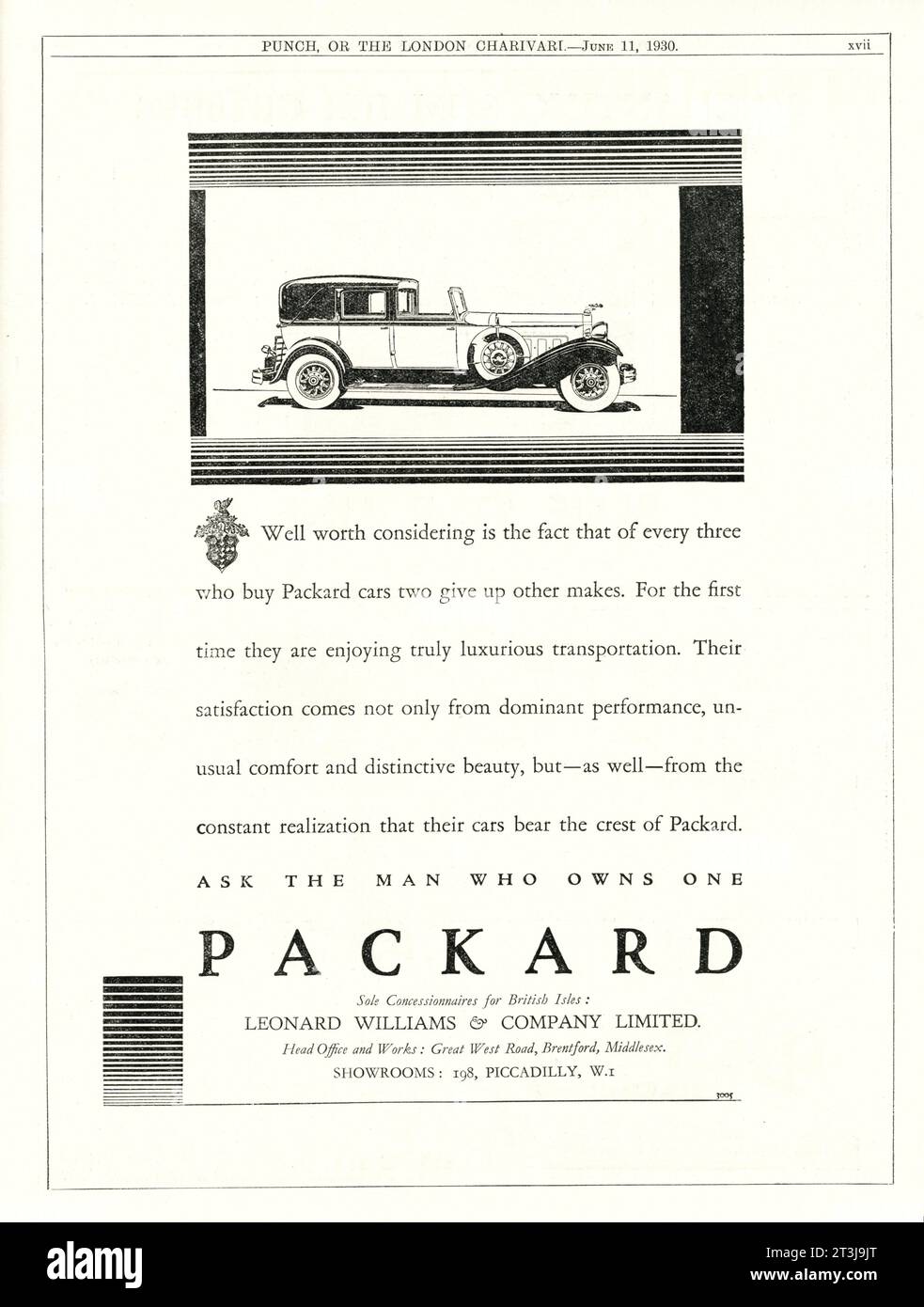 PUNCH, OR THE LONDON CHARIVARI.—June 11, 1930. xvii

Well worth considering is the fact that of every three who buy Packard cars two give up other makes. For the first time they are enjoying truly luxurious transportation. Their satisfaction comes not only from dominant performance, unusual comfort and distinctive beauty, but—as well—from the constant realization that their cars bear the crest of Packard.

ASK THE MAN WHO OWNS ONE

PACKARD

Sole Concessionnaires for British Isles:
LEONARD WILLIAMS & COMPANY LIMITED.
Head Office and Works: Great West Road, Brentford, Middlesex.
SHOWROOMS: 198, PICCADILLY, W.1

3005

alamy

Image ID: 2T3J9JT
www.alamy.com